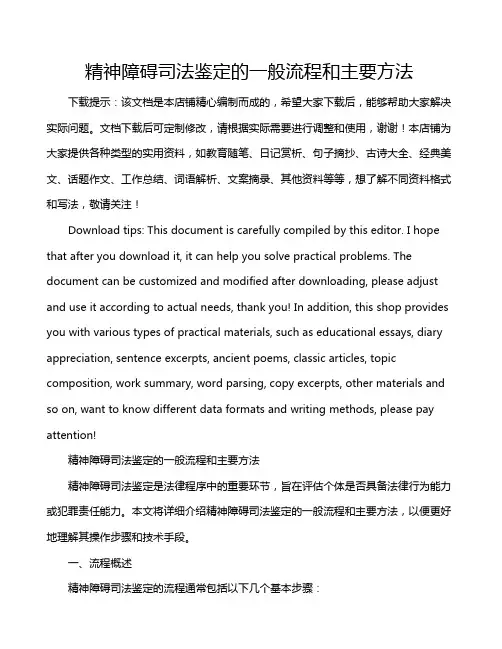 精神障碍司法鉴定的一般流程和主要方法

下载提示：该文档是本店铺精心编制而成的，希望大家下载后，能够帮助大家解决实际问题。文档下载后可定制修改，请根据实际需要进行调整和使用，谢谢！本店铺为大家提供各种类型的实用资料，如教育随笔、日记赏析、句子摘抄、古诗大全、经典美文、话题作文、工作总结、词语解析、文案摘录、其他资料等等，想了解不同资料格式和写法，敬请关注！

Download tips: This document is carefully compiled by this editor. I hope that after you download it, it can help you solve practical problems. The document can be customized and modified after downloading, please adjust and use it according to actual needs, thank you! In addition, this shop provides you with various types of practical materials, such as educational essays, diary appreciation, sentence excerpts, ancient poems, classic articles, topic composition, work summary, word parsing, copy excerpts, other materials and so on, want to know different data formats and writing methods, please pay attention!

精神障碍司法鉴定的一般流程和主要方法

精神障碍司法鉴定是法律程序中的重要环节，旨在评估个体是否具备法律行为能力或犯罪责任能力。本文将详细介绍精神障碍司法鉴定的一般流程和主要方法，以便更好地理解其操作步骤和技术手段。

一、流程概述

精神障碍司法鉴定的流程通常包括以下几个基本步骤：